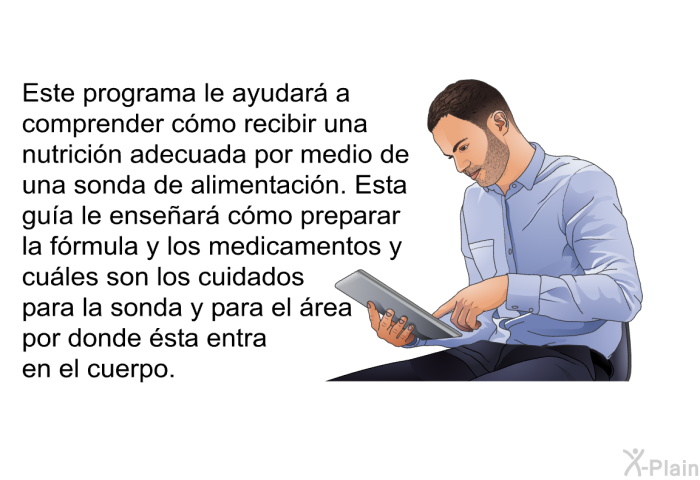 Este programa le ayudará a comprender cómo recibir una nutrición adecuada por medio de una sonda de alimentación. Esta guía le enseñará cómo preparar la fórmula y los medicamentos y cuáles son los cuidados para la sonda y para el área por donde ésta entra en el cuerpo.

X-Plain